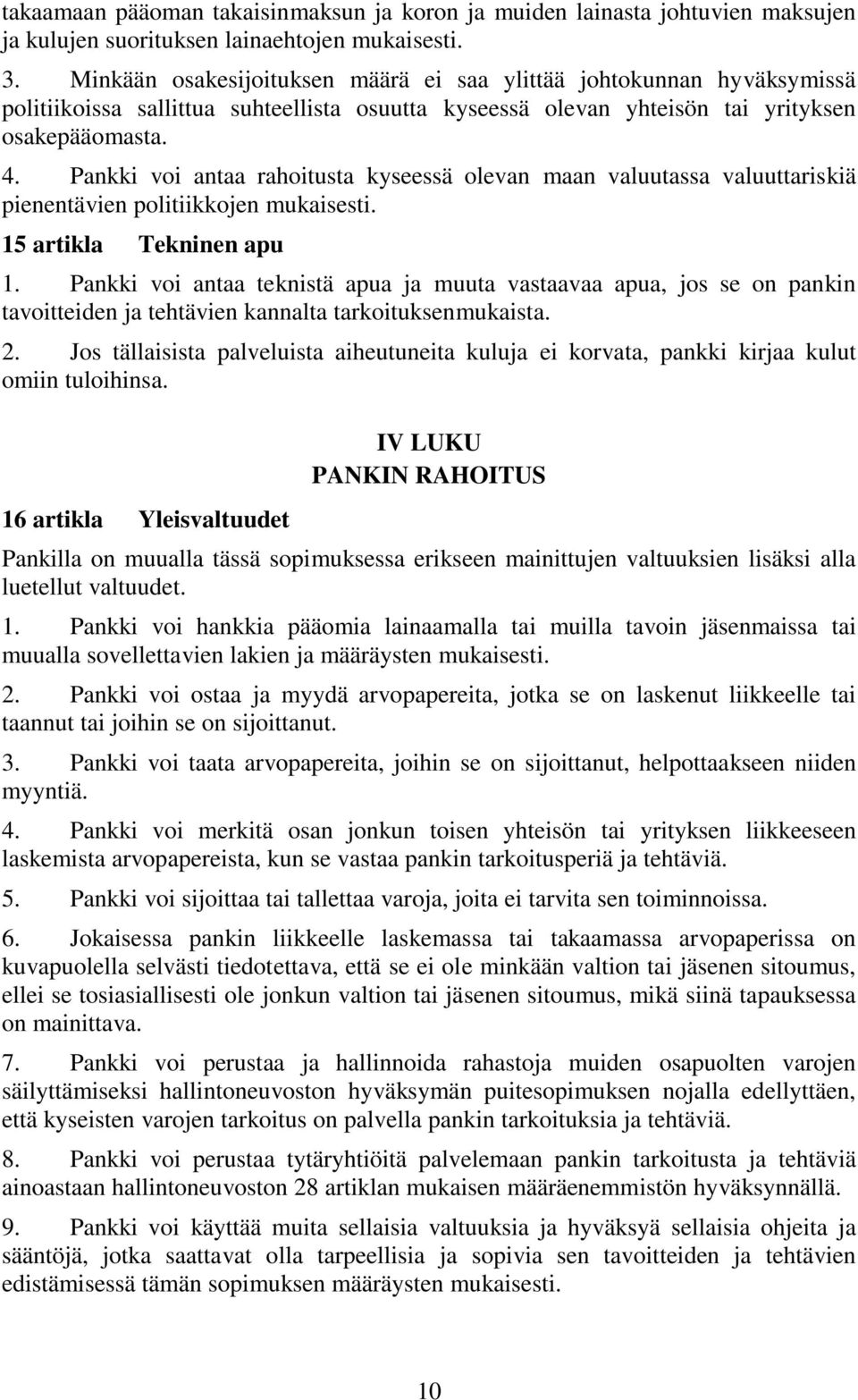 takaamaan pääoman takaisinmaksun ja koron ja muiden lainasta johtuvien maksujen ja kulujen suorituksen lainaehtojen mukaisesti.

3. Minkään osakesijoituksen määrä ei saa ylittää johtokunnan hyväksymissä politiikoissa sallittua suhteellista osuutta kyseessä olevan yhteisön tai yrityksen osakepääomasta.

4. Pankki voi antaa rahoitusta kyseessä olevan maan valuutassa valuuttariskiä pienentävien politiikkojen mukaisesti.

15 artikla Tekninen apu

1. Pankki voi antaa teknistä apua ja muuta vastaavaa apua, jos se on pankin tavoitteiden ja tehtävien kannalta tarkoituksenmukaista.

2. Jos tällaisista palveluista aiheutuneita kuluja ei korvata, pankki kirjaa kulut omiin tuloihinsa.

IV LUKU
PANKIN RAHOITUS

16 artikla Yleisvaltuudet

Pankilla on muualla tässä sopimuksessa erikseen mainittujen valtuuksien lisäksi alla luetellut valtuudet.

1. Pankki voi hankkia pääomia lainaamalla tai muilla tavoin jäsenmaissa tai muualla sovellettavien lakien ja määräysten mukaisesti.

2. Pankki voi ostaa ja myydä arvopapereita, jotka se on laskenut liikkeelle tai taannut tai joihin se on sijoittanut.

3. Pankki voi taata arvopapereita, joihin se on sijoittanut, helpottaakseen niiden myyntiä.

4. Pankki voi merkitä osan jonkun toisen yhteisön tai yrityksen liikkeeseen laskemista arvopapereista, kun se vastaa pankin tarkoitusperiä ja tehtäviä.

5. Pankki voi sijoittaa tai tallettaa varoja, joita ei tarvita sen toiminnoissa.

6. Jokaisessa pankin liikkeelle laskemassa tai takaamassa arvopaperissa on kuvapuolella selvästi tiedotettava, että se ei ole minkään valtion tai jäsenen sitoumus, ellei se tosiasiallisesti ole jonkun valtion tai jäsenen sitoumus, mikä siinä tapauksessa on mainittava.

7. Pankki voi perustaa ja hallinnoida rahastoja muiden osapuolten varojen säilyttämiseksi hallintoneuvoston hyväksymän puitesopimuksen nojalla edellyttäen, että kyseisten varojen tarkoitus on palvella pankin tarkoituksia ja tehtäviä.

8. Pankki voi perustaa tytäryhtiöitä palvelemaan pankin tarkoitusta ja tehtäviä ainoastaan hallintoneuvoston 28 artiklan mukaisen määräenemmistön hyväksynnällä.

9. Pankki voi käyttää muita sellaisia valtuuksia ja hyväksyä sellaisia ohjeita ja sääntöjä, jotka saattavat olla tarpeellisia ja sopivia sen tavoitteiden ja tehtävien edistämisessä tämän sopimuksen määräysten mukaisesti.

10